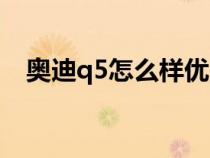 奥迪q5怎么样优